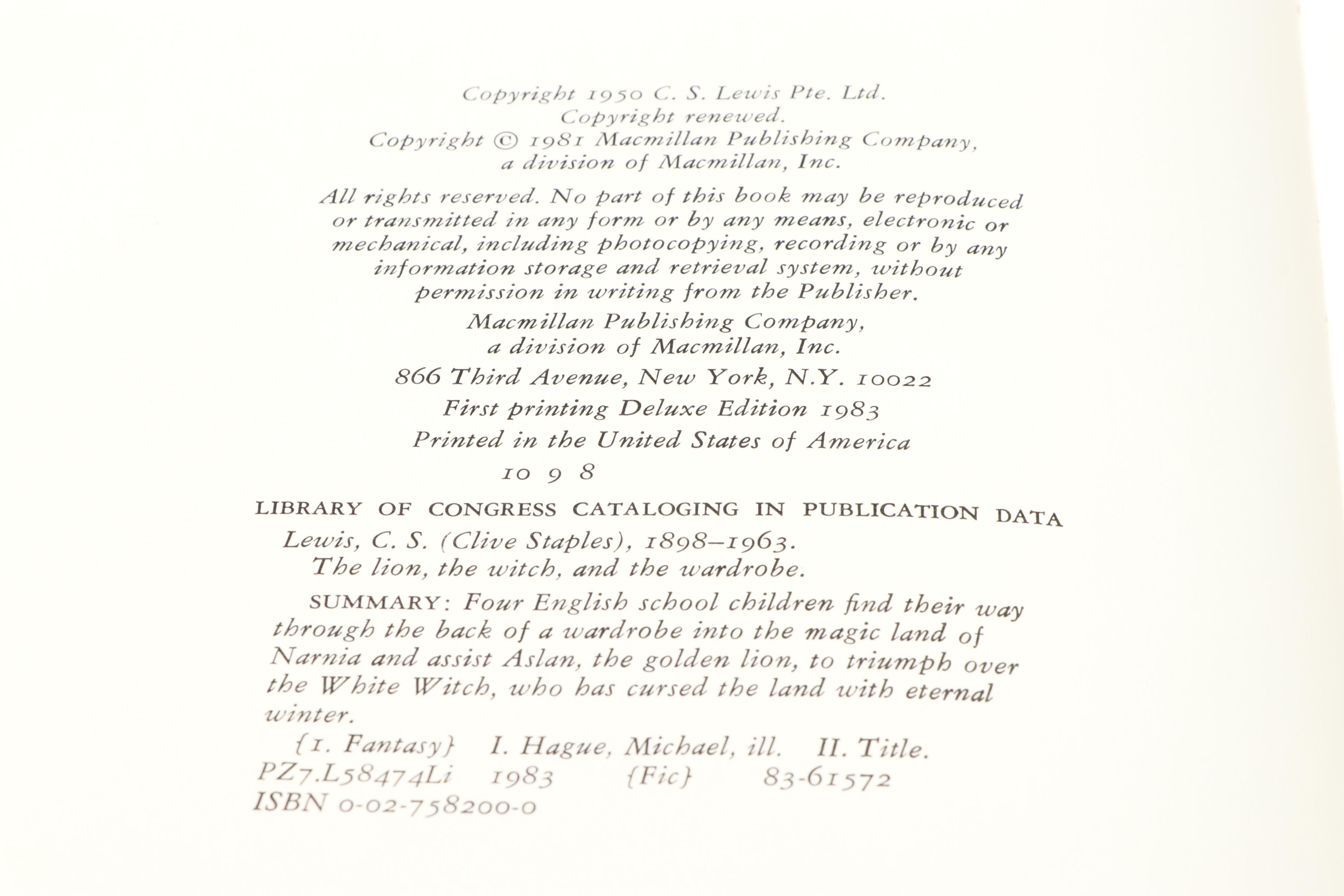 Copyright 1950 C. S. Lewis Pte. Ltd.
Copyright renewed.
Copyright © 1981 Macmillan Publishing Company,
a division of Macmillan, Inc.

All rights reserved. No part of this book may be reproduced or transmitted in any form or by any means, electronic or mechanical, including photocopying, recording or by any information storage and retrieval system, without permission in writing from the Publisher.

Macmillan Publishing Company,
a division of Macmillan, Inc.

866 Third Avenue, New York, N.Y. 10022

First printing Deluxe Edition 1983

Printed in the United States of America

10 9 8

LIBRARY OF CONGRESS CATALOGING IN PUBLICATION DATA

Lewis, C. S. (Clive Staples), 1898–1963.
The lion, the witch, and the wardrobe.

SUMMARY: Four English school children find their way through the back of a wardrobe into the magic land of Narnia and assist Aslan, the golden lion, to triumph over the White Witch, who has cursed the land with eternal winter.

{1. Fantasy} I. Hague, Michael, ill. II. Title.
PZ7.L58474Li 1983 {Fic} 83-61572
ISBN 0-02-758200-0